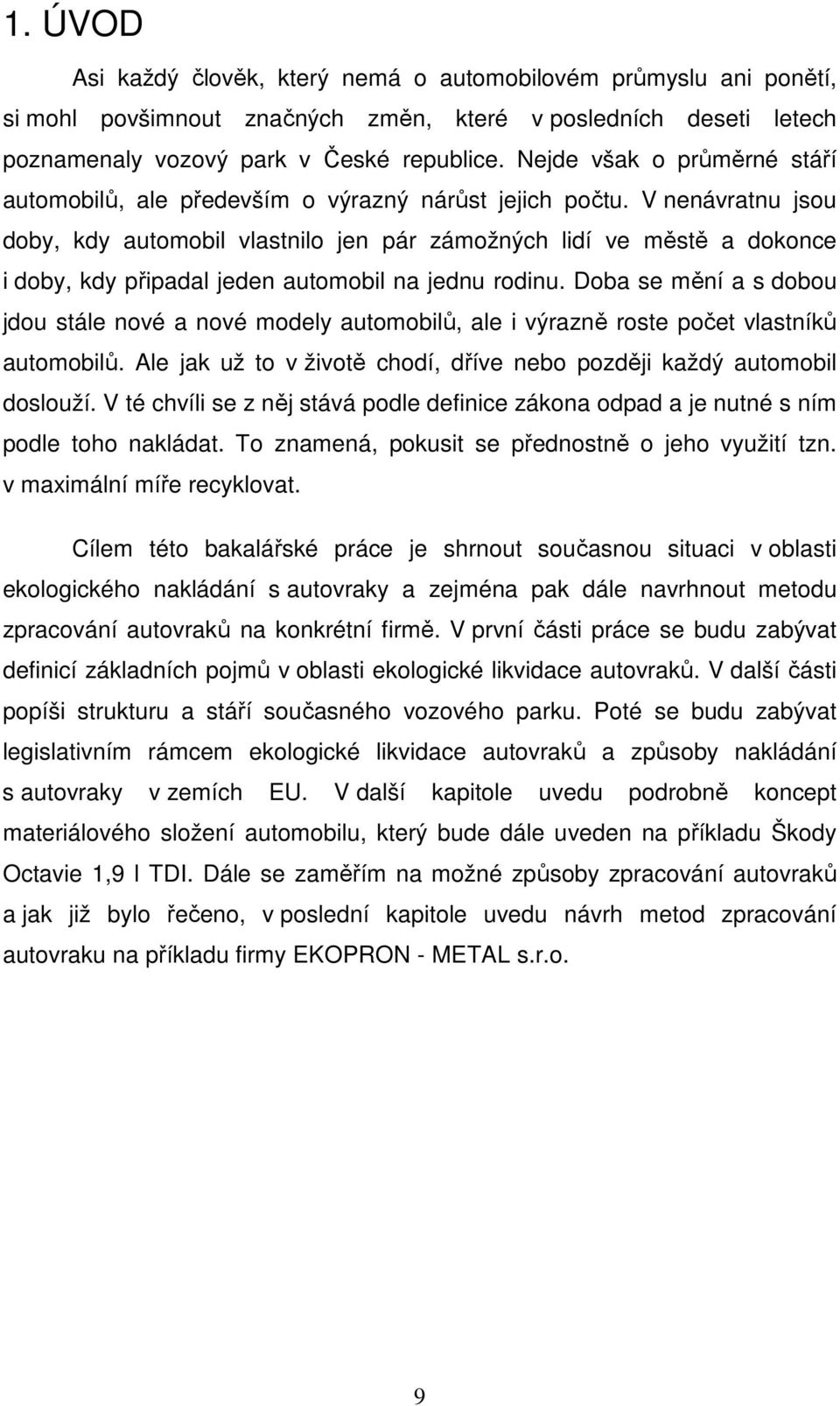 1. ÚVOD

Asi každý člověk, který nemá o automobilovém průmyslu ani ponětí, si mohl povšimnout značných změn, které v posledních deseti letech poznamenaly vozový park v České republice. Nejde však o průměrné stáří automobilů, ale především o výrazný nárůst jejich počtu. V nenávratnu jsou doby, kdy automobil vlastnilo jen pár zámožných lidí ve městě a dokonce i doby, kdy připadal jeden automobil na jednu rodinu. Doba se mění a s dobou jdou stále nové a nové modely automobilů, ale i výrazně roste počet vlastníků automobilů. Ale jak už to v životě chodí, dříve nebo později každý automobil doslouží. V té chvíli se z něj stává podle definice zákona odpad a je nutné s ním podle toho nakládat. To znamená, pokusit se přednostně o jeho využití tzn. v maximální míře recyklovat.

Cílem této bakalářské práce je shrnout současnou situaci v oblasti ekologického nakládání s autovraky a zejména pak dále navrhnout metodu zpracování autovraků na konkrétní firmě. V první části práce se budu zabývat definicí základních pojmů v oblasti ekologické likvidace autovraků. V další části popíši strukturu a stáří současného vozového parku. Poté se budu zabývat legislativním rámcem ekologické likvidace autovraků a způsoby nakládání s autovraky v zemích EU. V další kapitole uvedu podrobně koncept materiálového složení automobilu, který bude dále uveden na příkladu Škody Octavie 1,9 l TDI. Dále se zaměřím na možné způsoby zpracování autovraků a jak již bylo řečeno, v poslední kapitole uvedu návrh metod zpracování autovraku na příkladu firmy EKOPRON - METAL s.r.o.

9